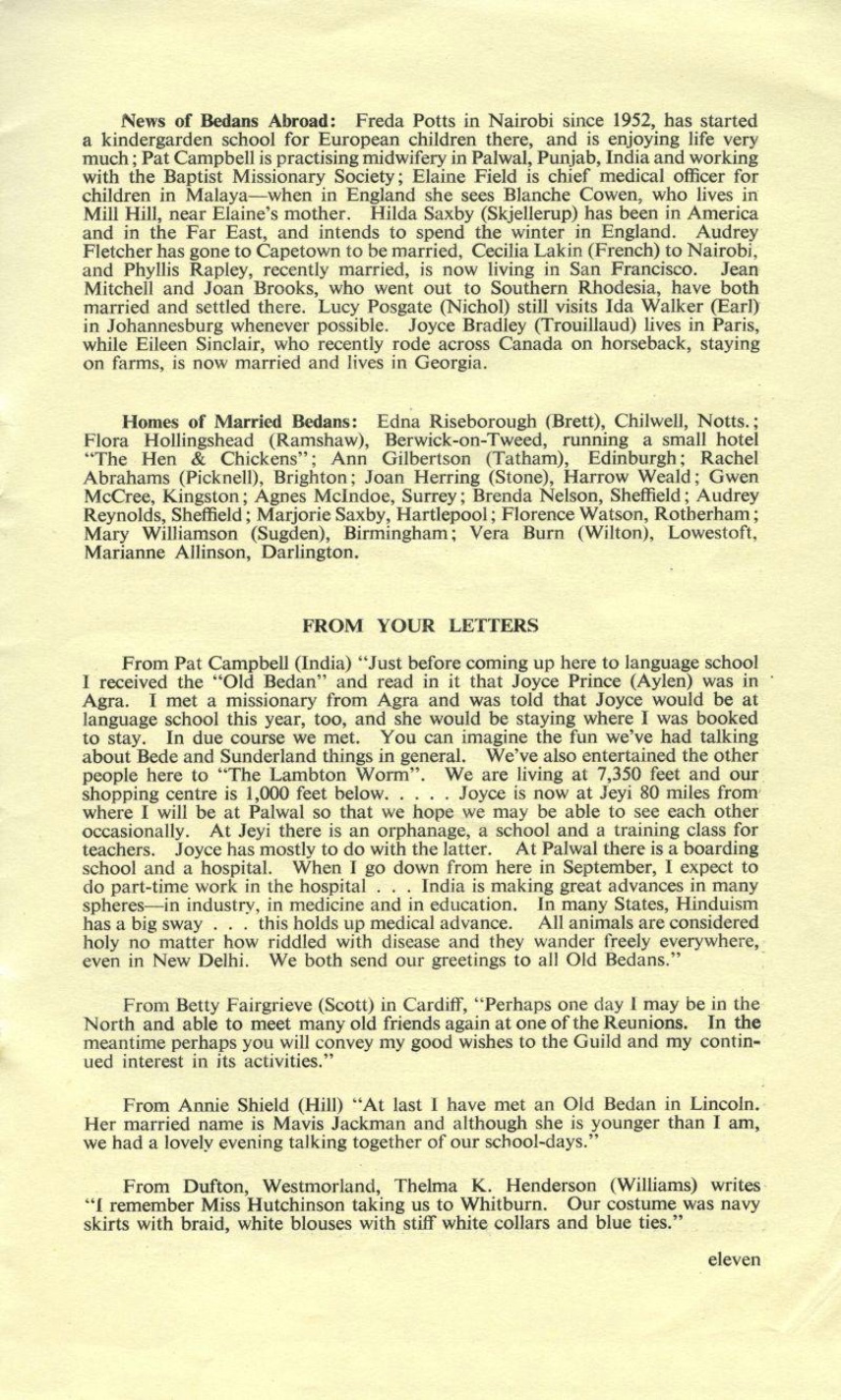 News of Bedans Abroad: Freda Potts in Nairobi since 1952, has started a kindergarden school for European children there, and is enjoying life very much; Pat Campbell is practising midwifery in Palwal, Punjab, India and working with the Baptist Missionary Society; Elaine Field is chief medical officer for children in Malaya—when in England she sees Blanche Cowen, who lives in Mill Hill, near Elaine's mother. Hilda Saxby (Skjellerup) has been in America and in the Far East, and intends to spend the winter in England. Audrey Fletcher has gone to Capetown to be married, Cecilia Lakin (French) to Nairobi, and Phyllis Rapley, recently married, is now living in San Francisco. Jean Mitchell and Joan Brooks, who went out to Southern Rhodesia, have both married and settled there. Lucy Posgate (Nichol) still visits Ida Walker (Earl) in Johannesburg whenever possible. Joyce Bradley (Trouillaud) lives in Paris, while Eileen Sinclair, who recently rode across Canada on horseback, staying on farms, is now married and lives in Georgia.

Homes of Married Bedans: Edna Riseborough (Brett), Chilwell, Notts.; Flora Hollingshead (Ramshaw), Berwick-on-Tweed, running a small hotel "The Hen & Chickens"; Ann Gilbertson (Tatham), Edinburgh; Rachel Abrahams (Picknell), Brighton; Joan Herring (Stone), Harrow Weald; Gwen McCree, Kingston; Agnes McIndoe, Surrey; Brenda Nelson, Sheffield; Audrey Reynolds, Sheffield; Marjorie Saxby, Hartlepool; Florence Watson, Rotherham; Mary Williamson (Sugden), Birmingham; Vera Burn (Wilton), Lowestoft, Marianne Allinson, Darlington.

FROM YOUR LETTERS

From Pat Campbell (India) "Just before coming up here to language school I received the "Old Bedan" and read in it that Joyce Prince (Aylen) was in Agra. I met a missionary from Agra and was told that Joyce would be at language school this year, too, and she would be staying where I was booked to stay. In due course we met. You can imagine the fun we've had talking about Bede and Sunderland things in general. We've also entertained the other people here to "The Lambton Worm". We are living at 7,350 feet and our shopping centre is 1,000 feet below. . . . . Joyce is now at Jeyi 80 miles from where I will be at Palwal so that we hope we may be able to see each other occasionally. At Jeyi there is an orphanage, a school and a training class for teachers. Joyce has mostly to do with the latter. At Palwal there is a boarding school and a hospital. When I go down from here in September, I expect to do part-time work in the hospital . . . India is making great advances in many spheres—in industry, in medicine and in education. In many States, Hinduism has a big sway . . . this holds up medical advance. All animals are considered holy no matter how riddled with disease and they wander freely everywhere, even in New Delhi. We both send our greetings to all Old Bedans."

From Betty Fairgrieve (Scott) in Cardiff, "Perhaps one day I may be in the North and able to meet many old friends again at one of the Reunions. In the meantime perhaps you will convey my good wishes to the Guild and my continued interest in its activities."

From Annie Shield (Hill) "At last I have met an Old Bedan in Lincoln. Her married name is Mavis Jackman and although she is younger than I am, we had a lovely evening talking together of our school-days."

From Dufton, Westmorland, Thelma K. Henderson (Williams) writes "I remember Miss Hutchinson taking us to Whitburn. Our costume was navy skirts with braid, white blouses with stiff white collars and blue ties."

eleven